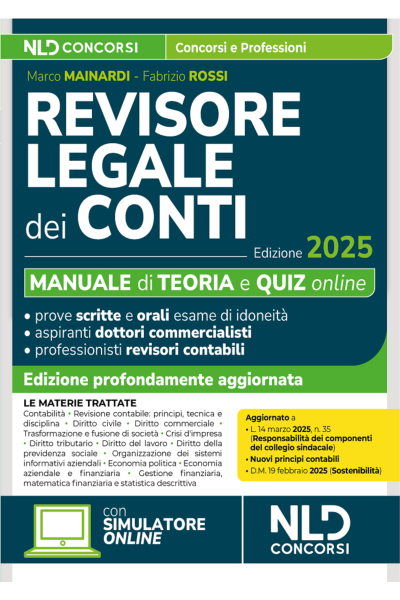 NLD CONCORSI
Concorsi e Professioni

Marco MAINARDI - Fabrizio ROSSI

REVISORE LEGALE dei CONTI

Edizione 2025

MANUALE di TEORIA e QUIZ online

• prove scritte e orali esame di idoneità
• aspiranti dottori commercialisti
• professionisti revisori contabili

Edizione profondamente aggiornata

LE MATERIE TRATTATE
Contabilità • Revisione contabile: principi, tecnica e disciplina • Diritto civile • Diritto commerciale • Trasformazione e fusione di società • Crisi d'impresa • Diritto tributario • Diritto del lavoro • Diritto della previdenza sociale • Organizzazione dei sistemi informativi aziendali • Economia politica • Economia aziendale e finanziaria • Gestione finanziaria, matematica finanziaria e statistica descrittiva

Aggiornato a
• L. 14 marzo 2025, n. 35 (Responsabilità dei componenti del collegio sindacale)
• Nuovi principi contabili
• D.M. 19 febbraio 2025 (Sostenibilità)

con SIMULATORE ONLINE

NLD CONCORSI